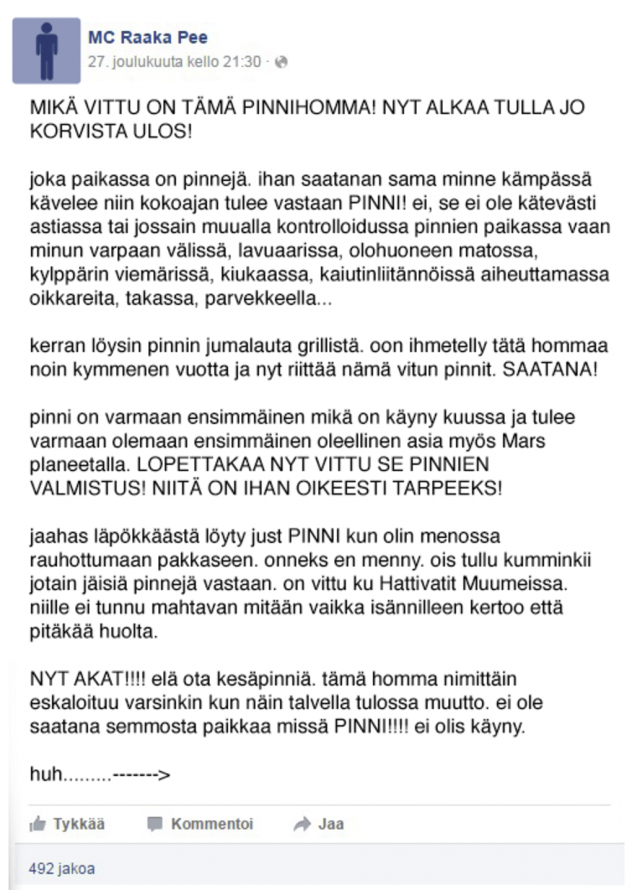 MC Raaka Pee
27. joulukuuta kello 21:30 ·

MIKÄ VITTU ON TÄMÄ PINNIHOMMA! NYT ALKAA TULLA JO KORVISTA ULOS!

joka paikassa on pinnejä. ihan saatanan sama minne kämpässä kävelee niin kokoajan tulee vastaan PINNI! ei, se ei ole kätevästi astiassa tai jossain muualla kontrolloidussa pinnien paikassa vaan minun varpaan välissä, lavuaarissa, olohuoneen matossa, kylppärin viemärissä, kiukaassa, kaiutinliitännöissä aiheuttamassa oikkareita, takassa, parvekkeella...

kerran löysin pinnin jumalauta grillistä. oon ihmetelly tätä hommaa noin kymmenen vuotta ja nyt riittää nämä vitun pinnit. SAATANA!

pinni on varmaan ensimmäinen mikä on käyny kuussa ja tulee varmaan olemaan ensimmäinen oleellinen asia myös Mars planeetalla. LOPETTAKAA NYT VITTU SE PINNIEN VALMISTUS! NIITÄ ON IHAN OIKEESTI TARPEEKS!

jaahas läpökkäästä löyty just PINNI kun olin menossa rauhottumaan pakkaseen. onneks en menny. ois tullu kumminkii jotain jäisiä pinnejä vastaan. on vittu ku Hattivatit Muumeissa. niille ei tunnu mahtavan mitään vaikka isännilleen kertoo että pitäkää huolta.

NYT AKAT!!!! elä ota kesäpinniä. tämä homma nimittäin eskaloituu varsinkin kun näin talvella tulossa muutto. ei ole saatana semmosta paikkaa missä PINNI!!!! ei olis käyny.

huh.........------->

Tykkää Kommentoi Jaa

492 jakoa